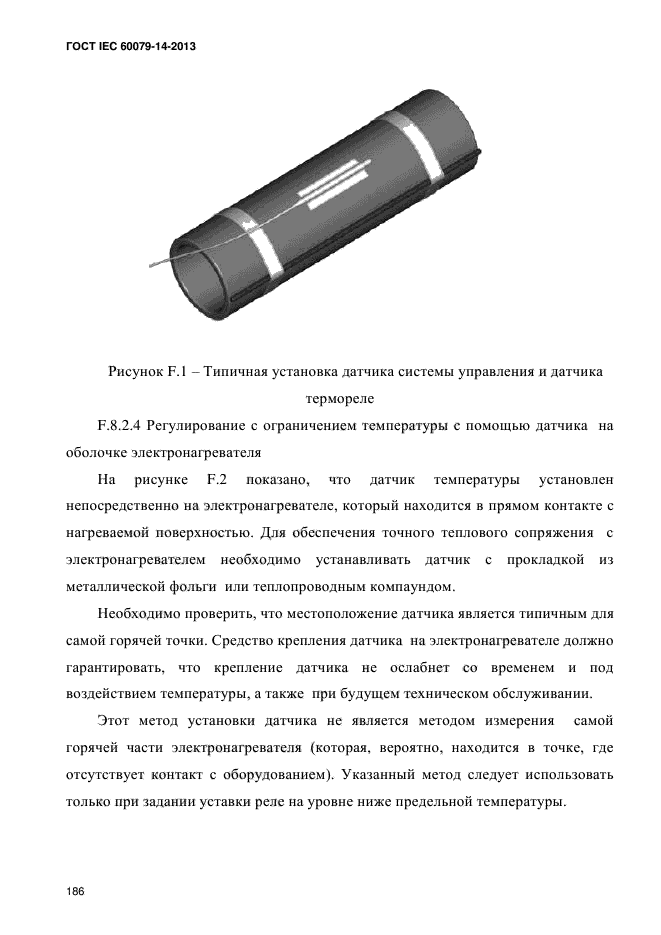 ГОСТ IEC 60079-14-2013

Рисунок F.1 – Типичная установка датчика системы управления и датчика термореле

F.8.2.4 Регулирование с ограничением температуры с помощью датчика на оболочке электронагревателя

На рисунке F.2 показано, что датчик температуры установлен непосредственно на электронагревателе, который находится в прямом контакте с нагреваемой поверхностью. Для обеспечения точного теплового сопряжения с электронагревателем необходимо устанавливать датчик с прокладкой из металлической фольги или теплопроводным компаундом.

Необходимо проверить, что местоположение датчика является типичным для самой горячей точки. Средство крепления датчика на электронагревателе должно гарантировать, что крепление датчика не ослабнет со временем и под воздействием температуры, а также при будущем техническом обслуживании.

Этот метод установки датчика не является методом измерения самой горячей части электронагревателя (которая, вероятно, находится в точке, где отсутствует контакт с оборудованием). Указанный метод следует использовать только при задании уставки реле на уровне ниже предельной температуры.

186